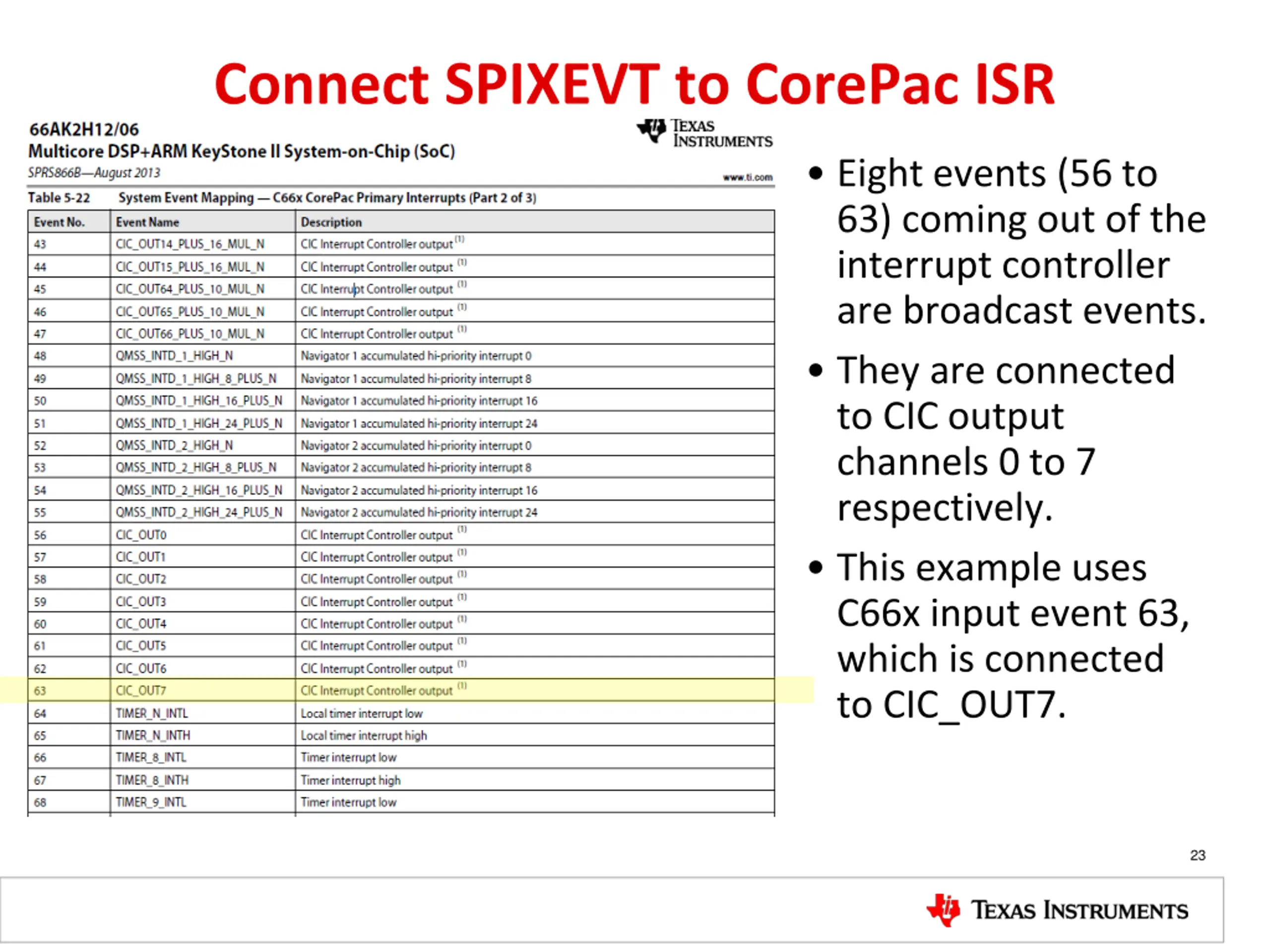 Connect SPIXEVT to CorePac ISR

66AK2H12/06
Multicore DSP+ARM KeyStone II System-on-Chip (SoC)
SPRS866B—August 2013

TEXAS INSTRUMENTS
www.ti.com

Table 5-22 System Event Mapping — C66x CorePac Primary Interrupts (Part 2 of 3)

| Event No. | Event Name | Description |
|---|---|---|
| 43 | CIC_OUT14_PLUS_16_MUL_N | CIC Interrupt Controller output $^{(1)}$ |
| 44 | CIC_OUT15_PLUS_16_MUL_N | CIC Interrupt Controller output $^{(1)}$ |
| 45 | CIC_OUT64_PLUS_10_MUL_N | CIC Interrupt Controller output $^{(1)}$ |
| 46 | CIC_OUT65_PLUS_10_MUL_N | CIC Interrupt Controller output $^{(1)}$ |
| 47 | CIC_OUT66_PLUS_10_MUL_N | CIC Interrupt Controller output $^{(1)}$ |
| 48 | QMSS_INTD_1_HIGH_N | Navigator 1 accumulated hi-priority interrupt 0 |
| 49 | QMSS_INTD_1_HIGH_8_PLUS_N | Navigator 1 accumulated hi-priority interrupt 8 |
| 50 | QMSS_INTD_1_HIGH_16_PLUS_N | Navigator 1 accumulated hi-priority interrupt 16 |
| 51 | QMSS_INTD_1_HIGH_24_PLUS_N | Navigator 1 accumulated hi-priority interrupt 24 |
| 52 | QMSS_INTD_2_HIGH_N | Navigator 2 accumulated hi-priority interrupt 0 |
| 53 | QMSS_INTD_2_HIGH_8_PLUS_N | Navigator 2 accumulated hi-priority interrupt 8 |
| 54 | QMSS_INTD_2_HIGH_16_PLUS_N | Navigator 2 accumulated hi-priority interrupt 16 |
| 55 | QMSS_INTD_2_HIGH_24_PLUS_N | Navigator 2 accumulated hi-priority interrupt 24 |
| 56 | CIC_OUT0 | CIC Interrupt Controller output $^{(1)}$ |
| 57 | CIC_OUT1 | CIC Interrupt Controller output $^{(1)}$ |
| 58 | CIC_OUT2 | CIC Interrupt Controller output $^{(1)}$ |
| 59 | CIC_OUT3 | CIC Interrupt Controller output $^{(1)}$ |
| 60 | CIC_OUT4 | CIC Interrupt Controller output $^{(1)}$ |
| 61 | CIC_OUT5 | CIC Interrupt Controller output $^{(1)}$ |
| 62 | CIC_OUT6 | CIC Interrupt Controller output $^{(1)}$ |
| 63 | CIC_OUT7 | CIC Interrupt Controller output $^{(1)}$ |
| 64 | TIMER_N_INTL | Local timer interrupt low |
| 65 | TIMER_N_INTH | Local timer interrupt high |
| 66 | TIMER_8_INTL | Timer interrupt low |
| 67 | TIMER_8_INTH | Timer interrupt high |
| 68 | TIMER_9_INTL | Timer interrupt low |

• Eight events (56 to 63) coming out of the interrupt controller are broadcast events.

• They are connected to CIC output channels 0 to 7 respectively.

• This example uses C66x input event 63, which is connected to CIC_OUT7.

23

TEXAS INSTRUMENTS